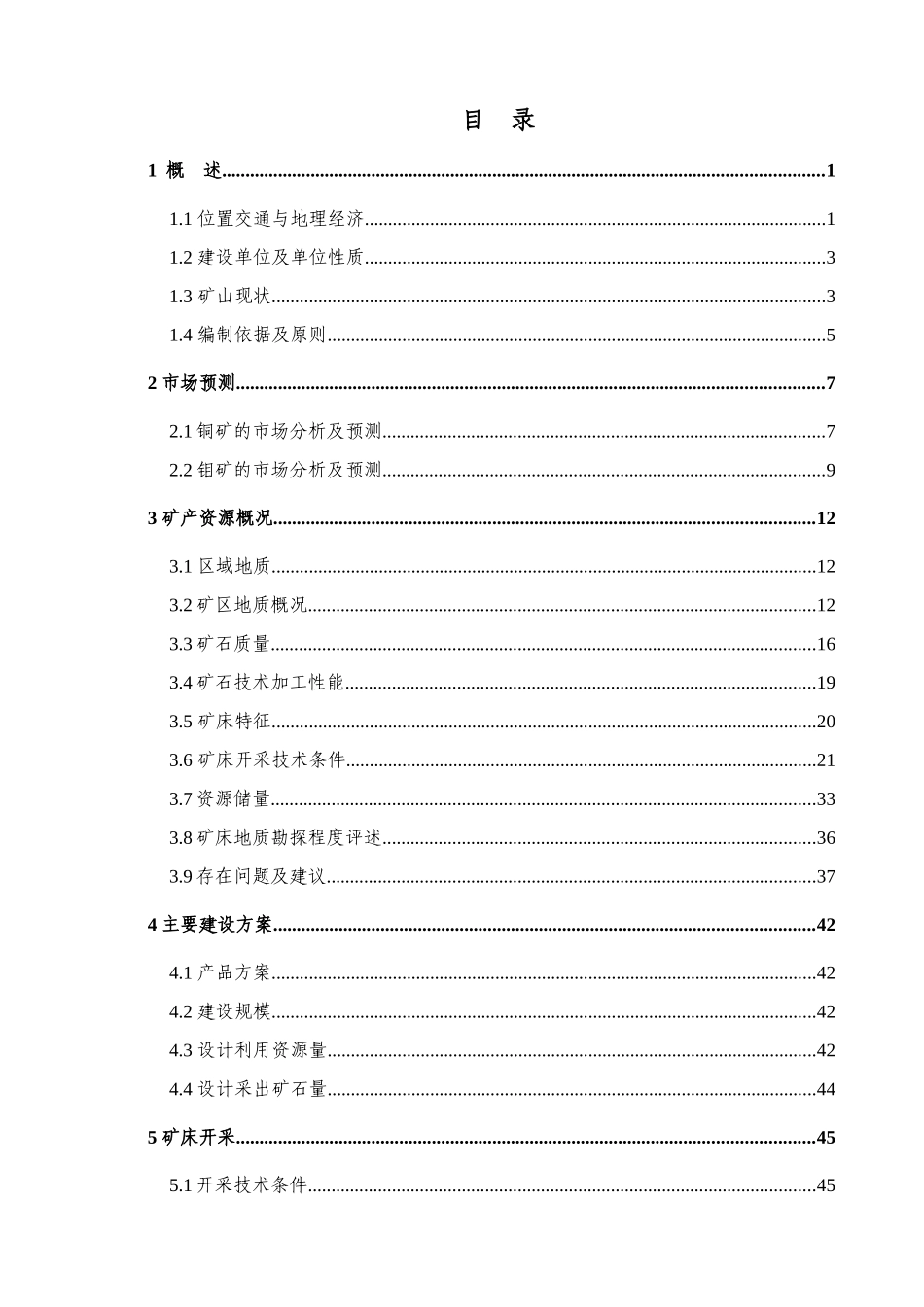 目 录

1 概 述 1

1.1位置交通与地理经济 1

1.2建设单位及单位性质 3

1.3矿山现状 3

1.4编制依据及原则 5

2市场预测 7

2.1铜矿的市场分析及预测 7

2.2钼矿的市场分析及预测 9

3矿产资源概况 12

3.1区域地质 12

3.2矿区地质概况 12

3.3矿石质量 16

3.4矿石技术加工性能 19

3.5矿床特征 20

3.6矿床开采技术条件 21

3.7资源储量 33

3.8矿床地质勘探程度评述 36

3.9存在问题及建议 37

4主要建设方案 42

4.1产品方案 42

4.2建设规模 42

4.3设计利用资源量 42

4.4设计采出矿石量 44

5矿床开采 45

5.1开采技术条件 45